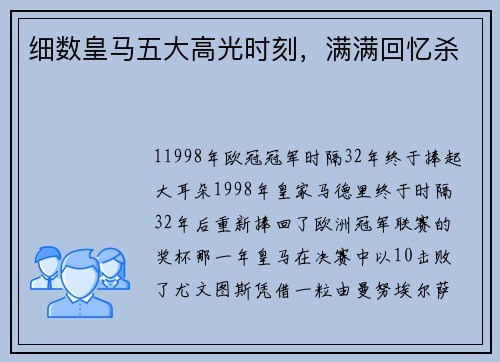 细数皇马五大高光时刻，满满回忆杀

11998年欧冠冠军时隔32年终于捧起大耳朵1998年皇家马德里终于时隔32年后重新捧回了欧洲冠军联赛的奖杯那一年皇马在决赛中以10击败了尤文图斯凭借一粒由曼努埃尔萨